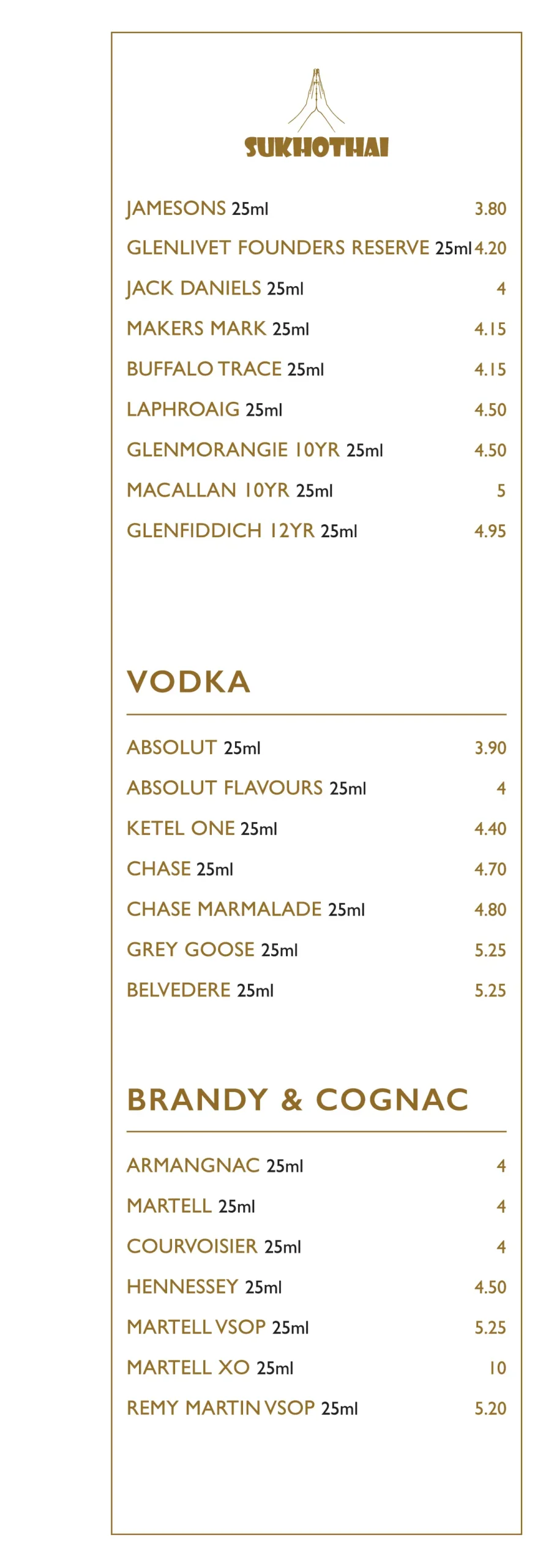 SUKHOTHAI

JAMESONS 25ml 3.80
GLENLIVET FOUNDERS RESERVE 25ml 4.20
JACK DANIELS 25ml 4
MAKERS MARK 25ml 4.15
BUFFALO TRACE 25ml 4.15
LAPHROAIG 25ml 4.50
GLENMORANGIE 10YR 25ml 4.50
MACALLAN 10YR 25ml 5
GLENFIDDICH 12YR 25ml 4.95

VODKA

ABSOLUT 25ml 3.90
ABSOLUT FLAVOURS 25ml 4
KETEL ONE 25ml 4.40
CHASE 25ml 4.70
CHASE MARMALADE 25ml 4.80
GREY GOOSE 25ml 5.25
BELVEDERE 25ml 5.25

BRANDY & COGNAC

ARMANGNAC 25ml 4
MARTELL 25ml 4
COURVOISIER 25ml 4
HENNESSEY 25ml 4.50
MARTELL VSOP 25ml 5.25
MARTELL XO 25ml 10
REMY MARTIN VSOP 25ml 5.20